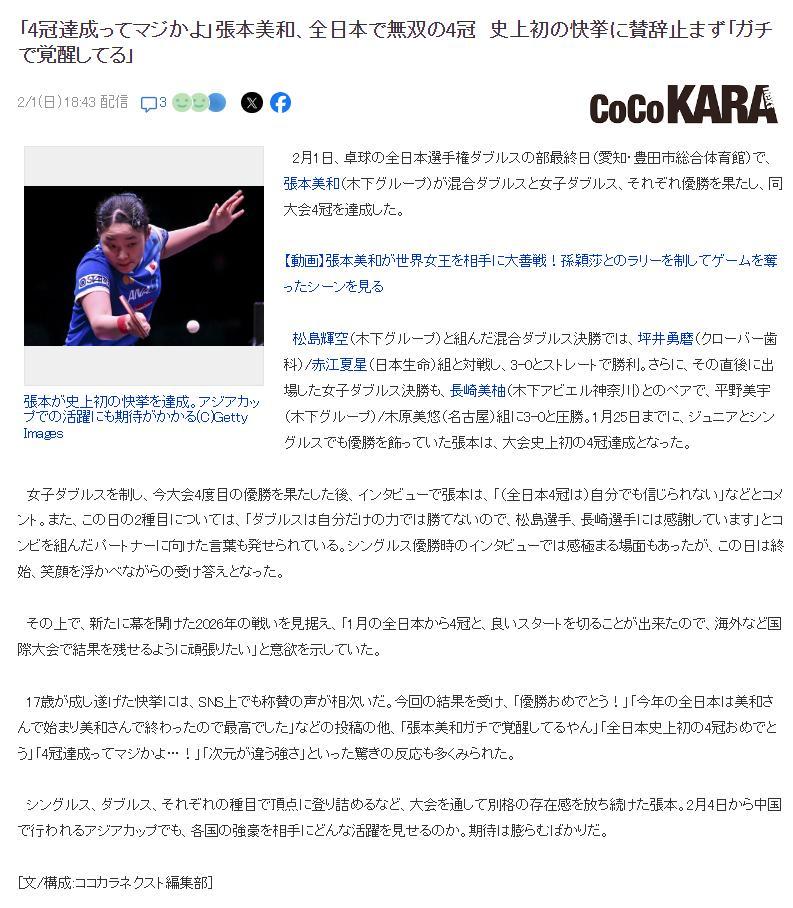 「4冠達成ってマジかよ」張本美和、全日本で無双の4冠　史上初の快挙に賛辞止まず「ガチで覚醒してる」

2/1(日) 18:43 配信　3

CoCoKARA

張本が史上初の快挙を達成。アジアカップでの活躍にも期待がかかる(C)Getty Images

2月1日、卓球の全日本選手権ダブルスの部最終日(愛知・豊田市総合体育館)で、張本美和(木下グループ)が混合ダブルスと女子ダブルス、それぞれ優勝を果たし、同大会4冠を達成した。

【動画】張本美和が世界女王を相手に大善戦！孫穎莎とのラリーを制してゲームを奪ったシーンを見る

松島輝空(木下グループ)と組んだ混合ダブルス決勝では、坪井勇磨(クローバー歯科)/赤江夏星(日本生命)組と対戦し、3-0とストレートで勝利。さらに、その直後に出場した女子ダブルス決勝も、長崎美柚(木下アビエル神奈川)とのペアで、平野美宇(木下グループ)/木原美悠(名古屋)組に3-0と圧勝。1月25日までに、ジュニアとシングルスでも優勝を飾っていた張本は、大会史上初の4冠達成となった。

女子ダブルスを制し、今大会4度目の優勝を果たした後、インタビューで張本は、「(全日本4冠は)自分でも信じられない」などとコメント。また、この日の2種目については、「ダブルスは自分だけの力では勝てないので、松島選手、長崎選手には感謝しています」とコンビを組んだパートナーに向けた言葉も発せられている。シングルス優勝時のインタビューでは感極まる場面もあったが、この日は終始、笑顔を浮かべながらの受け答えとなった。

その上で、新たに幕を開けた2026年の戦いを見据え、「1月の全日本から4冠と、良いスタートを切ることが出来たので、海外など国際大会で結果を残せるように頑張りたい」と意欲を示していた。

17歳が成し遂げた快挙には、SNS上でも称賛の声が相次いだ。今回の結果を受け、「優勝おめでとう！」「今年の全日本は美和さんで始まり美和さんで終わったので最高でした」などの投稿の他、「張本美和ガチで覚醒してるやん」「全日本史上初の4冠おめでとう」「4冠達成ってマジかよ…！」「次元が違う強さ」といった驚きの反応も多くみられた。

シングルス、ダブルス、それぞれの種目で頂点に登り詰めるなど、大会を通して別格の存在感を放ち続けた張本。2月4日から中国で行われるアジアカップでも、各国の強豪を相手にどんな活躍を見せるのか。期待は膨らむばかりだ。

[文/構成:ココカラネクスト編集部]